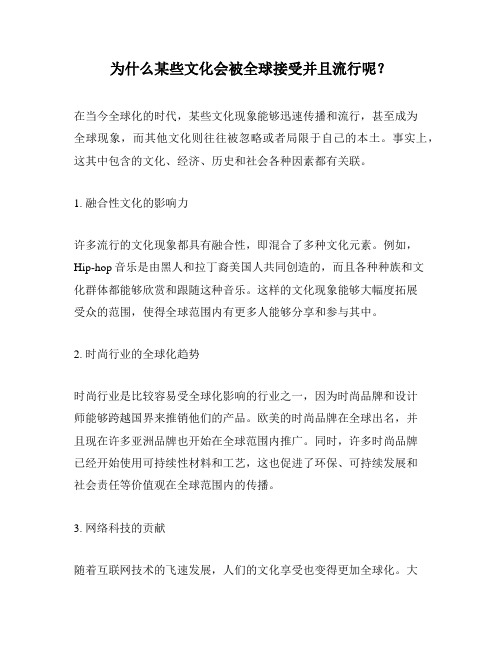 为什么某些文化会被全球接受并且流行呢？

在当今全球化的时代，某些文化现象能够迅速传播和流行，甚至成为全球现象，而其他文化则往往被忽略或者局限于自己的本土。事实上，这其中包含的文化、经济、历史和社会各种因素都有关联。

1. 融合性文化的影响力

许多流行的文化现象都具有融合性，即混合了多种文化元素。例如，Hip-hop 音乐是由黑人和拉丁裔美国人共同创造的，而且各种种族和文化群体都能够欣赏和跟随这种音乐。这样的文化现象能够大幅度拓展受众的范围，使得全球范围内有更多人能够分享和参与其中。

2. 时尚行业的全球化趋势

时尚行业是比较容易受全球化影响的行业之一，因为时尚品牌和设计师能够跨越国界来推销他们的产品。欧美的时尚品牌在全球出名，并且现在许多亚洲品牌也开始在全球范围内推广。同时，许多时尚品牌已经开始使用可持续性材料和工艺，这也促进了环保、可持续发展和社会责任等价值观在全球范围内的传播。

3. 网络科技的贡献

随着互联网技术的飞速发展，人们的文化享受也变得更加全球化。大